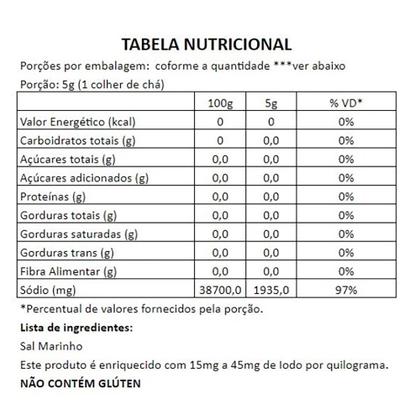 TABELA NUTRICIONAL

Porções por embalagem: coforme a quantidade ***ver abaixo

Porção: 5g (1 colher de chá)

| | 100g | 5g | % VD* |
|---|---|---|---|
| Valor Energético (kcal) | 0 | 0 | 0% |
| Carboidratos totais (g) | 0 | 0,0 | 0% |
| Açúcares totais (g) | 0,0 | 0,0 | 0% |
| Açúcares adicionados (g) | 0,0 | 0,0 | 0% |
| Proteínas (g) | 0,0 | 0,0 | 0% |
| Gorduras totais (g) | 0,0 | 0,0 | 0% |
| Gorduras saturadas (g) | 0,0 | 0,0 | 0% |
| Gorduras trans (g) | 0,0 | 0,0 | 0% |
| Fibra Alimentar (g) | 0,0 | 0,0 | 0% |
| Sódio (mg) | 38700,0 | 1935,0 | 97% |

*Percentual de valores fornecidos pela porção.

Lista de ingredientes:

Sal Marinho

Este produto é enriquecido com 15mg a 45mg de Iodo por quilograma.

NÃO CONTÉM GLÚTEN